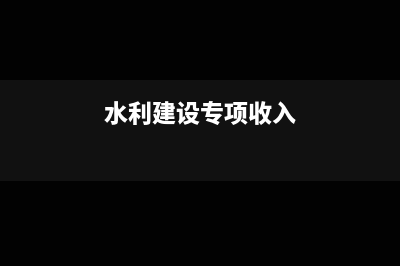 水利建设专项收入